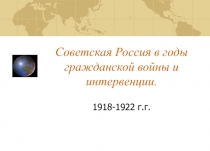 Советская Россия в годы гражданской войны и интервенции.

1918-1922 г.г.